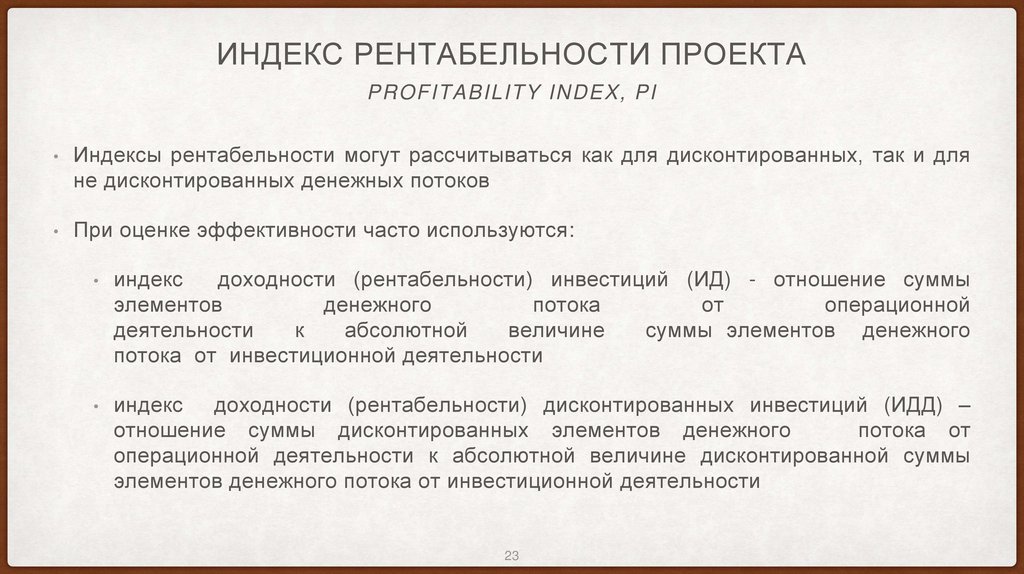 ИНДЕКС РЕНТАБЕЛЬНОСТИ ПРОЕКТА

PROFITABILITY INDEX, PI

• Индексы рентабельности могут рассчитываться как для дисконтированных, так и для не дисконтированных денежных потоков

• При оценке эффективности часто используются:

• индекс доходности (рентабельности) инвестиций (ИД) - отношение суммы элементов денежного потока от операционной деятельности к абсолютной величине суммы элементов денежного потока от инвестиционной деятельности

• индекс доходности (рентабельности) дисконтированных инвестиций (ИДД) – отношение суммы дисконтированных элементов денежного потока от операционной деятельности к абсолютной величине дисконтированной суммы элементов денежного потока от инвестиционной деятельности

23